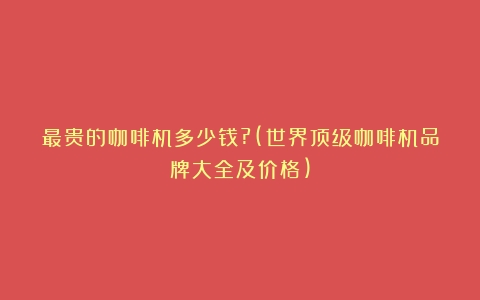 最贵的咖啡机多少钱?(世界顶级咖啡机品牌大全及价格)